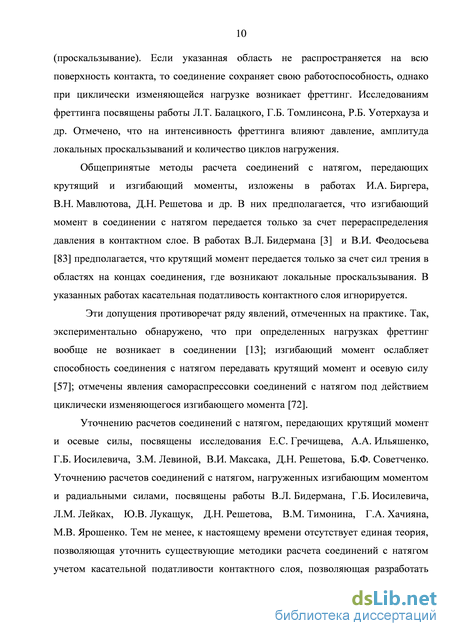 10

(проскальзывание). Если указанная область не распространяется на всю поверхность контакта, то соединение сохраняет свою работоспособность, однако при циклически изменяющейся нагрузке возникает фреттинг. Исследованиям фреттинга посвящены работы Л.Т. Балацкого, Г.Б. Томлинсона, Р.Б. Уотерхауза и др. Отмечено, что на интенсивность фреттинга влияют давление, амплитуда локальных проскальзываний и количество циклов нагружения.

Общепринятые методы расчета соединений с натягом, передающих крутящий и изгибающий моменты, изложены в работах И.А. Биргера, В.Н. Мавлютова, Д.Н. Решетова и др. В них предполагается, что изгибающий момент в соединении с натягом передается только за счет перераспределения давления в контактном слое. В работах В.Л. Бидермана [3] и В.И. Феодосьева [83] предполагается, что крутящий момент передается только за счет сил трения в областях на концах соединения, где возникают локальные проскальзывания. В указанных работах касательная податливость контактного слоя игнорируется.

Эти допущения противоречат ряду явлений, отмеченных на практике. Так, экспериментально обнаружено, что при определенных нагрузках фреттинг вообще не возникает в соединении [13]; изгибающий момент ослабляет способность соединения с натягом передавать крутящий момент и осевую силу [57]; отмечены явления самораспрессовки соединений с натягом под действием циклически изменяющегося изгибающего момента [72].

Уточнению расчетов соединений с натягом, передающих крутящий момент и осевые силы, посвящены исследования Е.С. Гречищева, А.А. Ильяшенко, Г.Б. Иосилевича, З.М. Левиной, В.И. Максака, Д.Н. Решетова, Б.Ф. Советченко. Уточнению расчетов соединений с натягом, нагруженных изгибающим моментом и радиальными силами, посвящены работы В.Л. Бидермана, Г.Б. Иосилевича, Л.М. Лейках, Ю.В. Лукащук, Д.Н. Решетова, В.М. Тимонина, Г.А. Хачияна, М.В. Ярошенко. Тем не менее, к настоящему времени отсутствует единая теория, позволяющая уточнить существующие методики расчета соединений с натягом учетом касательной податливости контактного слоя, позволяющая разработать

dsLib.net
библиотека диссертаций